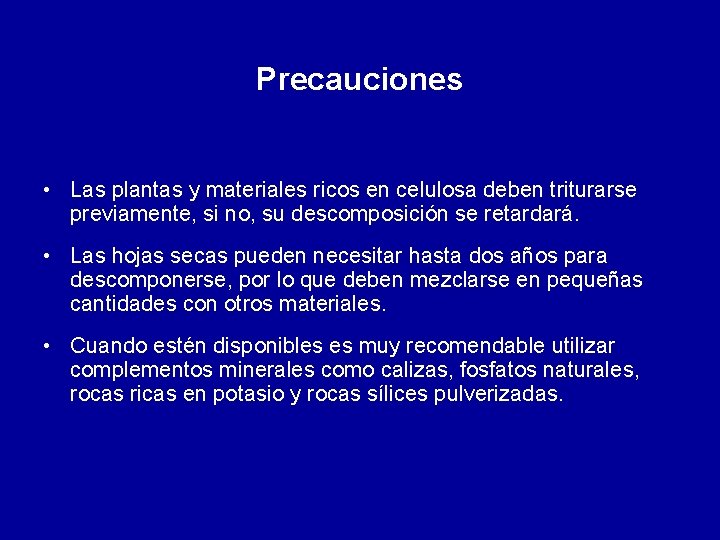 Precauciones

• Las plantas y materiales ricos en celulosa deben triturarse previamente, si no, su descomposición se retardará.

• Las hojas secas pueden necesitar hasta dos años para descomponerse, por lo que deben mezclarse en pequeñas cantidades con otros materiales.

• Cuando estén disponibles es muy recomendable utilizar complementos minerales como calizas, fosfatos naturales, rocas ricas en potasio y rocas sílices pulverizadas.